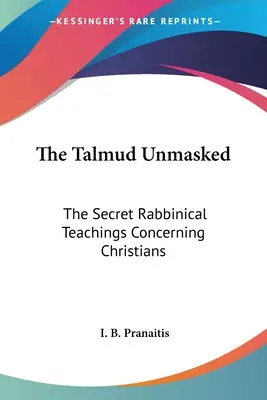 —KESSINGER'S RARE REPRINTS—

The Talmud Unmasked

The Secret Rabbinical Teachings Concerning Christians

I. B. Pranaitis